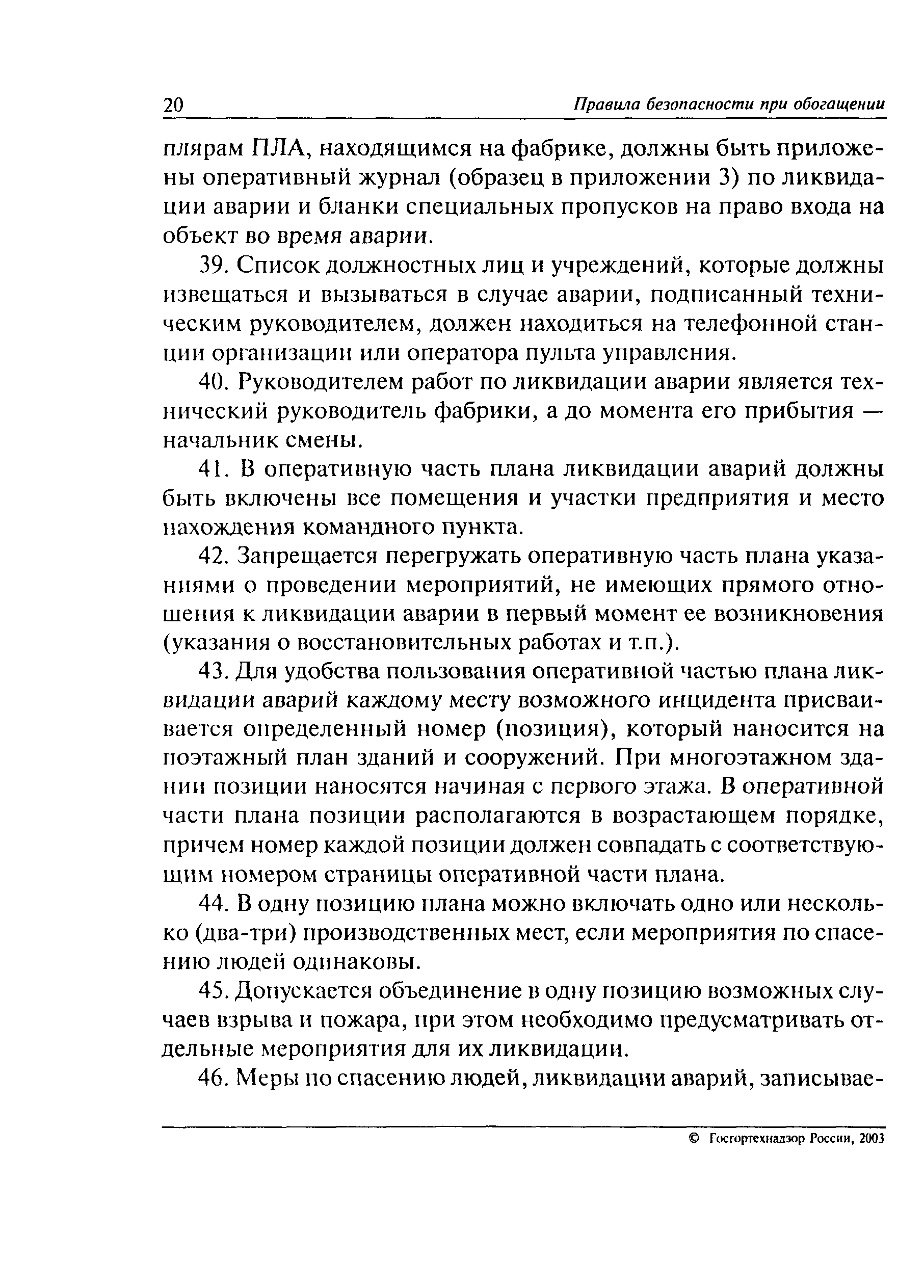 20 Правила безопасности при обогащении

плярам ПЛА, находящимся на фабрике, должны быть приложены оперативный журнал (образец в приложении 3) по ликвидации аварии и бланки специальных пропусков на право входа на объект во время аварии.

39. Список должностных лиц и учреждений, которые должны извещаться и вызываться в случае аварии, подписанный техническим руководителем, должен находиться на телефонной станции организации или оператора пульта управления.

40. Руководителем работ по ликвидации аварии является технический руководитель фабрики, а до момента его прибытия — начальник смены.

41. В оперативную часть плана ликвидации аварий должны быть включены все помещения и участки предприятия и место нахождения командного пункта.

42. Запрещается перегружать оперативную часть плана указаниями о проведении мероприятий, не имеющих прямого отношения к ликвидации аварии в первый момент ее возникновения (указания о восстановительных работах и т.п.).

43. Для удобства пользования оперативной частью плана ликвидации аварий каждому месту возможного инцидента присваивается определенный номер (позиция), который наносится на поэтажный план зданий и сооружений. При многоэтажном здании позиции наносятся начиная с первого этажа. В оперативной части плана позиции располагаются в возрастающем порядке, причем номер каждой позиции должен совпадать с соответствующим номером страницы оперативной части плана.

44. В одну позицию плана можно включать одно или несколько (два-три) производственных мест, если мероприятия по спасению людей одинаковы.

45. Допускается объединение в одну позицию возможных случаев взрыва и пожара, при этом необходимо предусматривать отдельные мероприятия для их ликвидации.

46. Меры по спасению людей, ликвидации аварий, записывае-

© Госгортехнадзор России, 2003